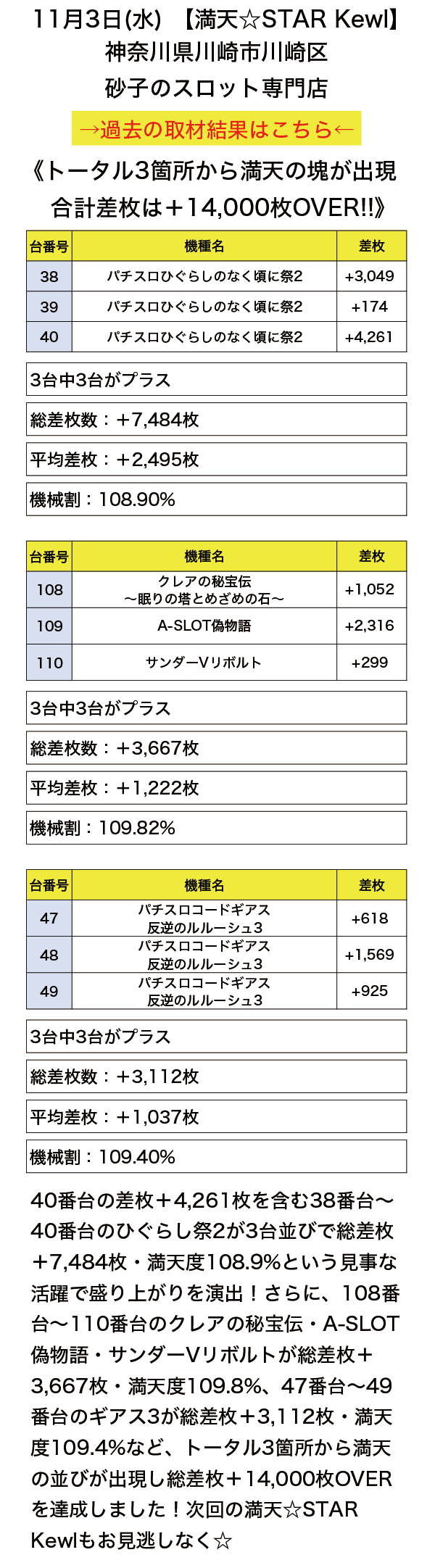 11月3日(水) 【満天☆STAR Kewl】
神奈川県川崎市川崎区
砂子のスロット専門店

→過去の取材結果はこちら←

《トータル3箇所から満天の塊が出現
合計差枚は＋14,000枚OVER!!》

| 台番号 | 機種名 | 差枚 |
|---|---|---|
| 38 | パチスロひぐらしのなく頃に祭2 | +3,049 |
| 39 | パチスロひぐらしのなく頃に祭2 | +174 |
| 40 | パチスロひぐらしのなく頃に祭2 | +4,261 |

3台中3台がプラス

総差枚数：＋7,484枚

平均差枚：＋2,495枚

機械割：108.90%

| 台番号 | 機種名 | 差枚 |
|---|---|---|
| 108 | クレアの秘宝伝 ～眠りの塔とめざめの石～ | +1,052 |
| 109 | A-SLOT偽物語 | +2,316 |
| 110 | サンダーVリボルト | +299 |

3台中3台がプラス

総差枚数：＋3,667枚

平均差枚：＋1,222枚

機械割：109.82%

| 台番号 | 機種名 | 差枚 |
|---|---|---|
| 47 | パチスロコードギアス 反逆のルルーシュ3 | +618 |
| 48 | パチスロコードギアス 反逆のルルーシュ3 | +1,569 |
| 49 | パチスロコードギアス 反逆のルルーシュ3 | +925 |

3台中3台がプラス

総差枚数：＋3,112枚

平均差枚：＋1,037枚

機械割：109.40%

40番台の差枚＋4,261枚を含む38番台～40番台のひぐらし祭2が3台並びで総差枚＋7,484枚・満天度108.9%という見事な活躍で盛り上がりを演出！さらに、108番台～110番台のクレアの秘宝伝・A-SLOT偽物語・サンダーVリボルトが総差枚＋3,667枚・満天度109.8%、47番台～49番台のギアス3が総差枚＋3,112枚・満天度109.4%など、トータル3箇所から満天の並びが出現し総差枚＋14,000枚OVERを達成しました！次回の満天☆STAR Kewlもお見逃しなく☆